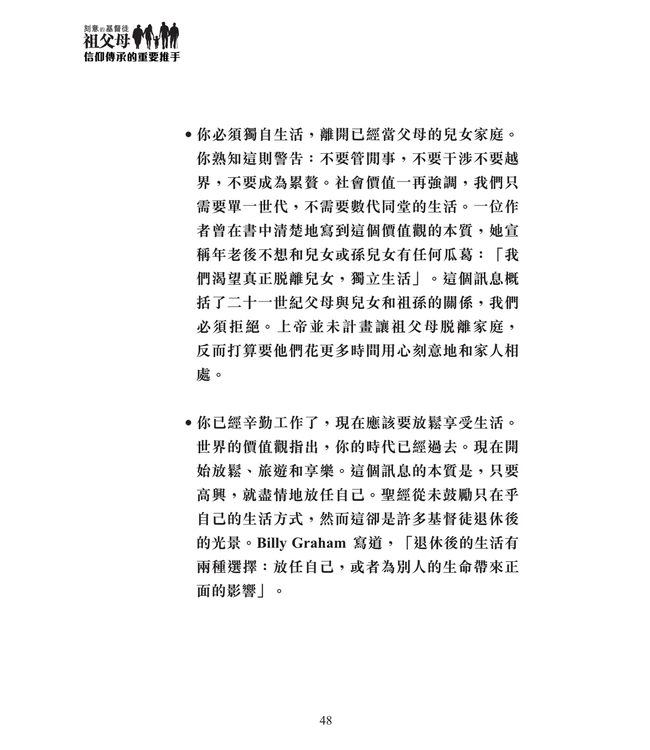 刻意的基督徒
祖父母
信仰傳承的重要推手

• 你必須獨自生活，離開已經當父母的兒女家庭。你熟知這則警告：不要管閒事，不要干涉不要越界，不要成為累贅。社會價值一再強調，我們只需要單一世代，不需要數代同堂的生活。一位作者曾在書中清楚地寫到這個價值觀的本質，她宣稱年老後不想和兒女或孫兒女有任何瓜葛：「我們渴望真正脫離兒女，獨立生活」。這個訊息概括了二十一世紀父母與兒女和祖孫的關係，我們必須拒絕。上帝並未計畫讓祖父母脫離家庭，反而打算要他們花更多時間用心刻意地和家人相處。

• 你已經辛勤工作了，現在應該要放鬆享受生活。世界的價值觀指出，你的時代已經過去。現在開始放鬆、旅遊和享樂。這個訊息的本質是，只要高興，就盡情地放任自己。聖經從未鼓勵只在乎自己的生活方式，然而這卻是許多基督徒退休後的光景。Billy Graham 寫道，「退休後的生活有兩種選擇：放任自己，或者為別人的生命帶來正面的影響」。

48